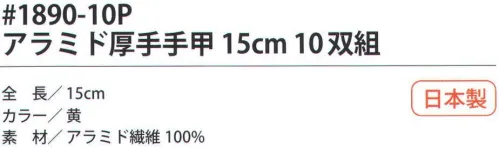 #1890-10P
アラミド厚手手甲 15cm 10双組

全　長／15cm
カラー／黄
素　材／アラミド繊維 100%

日本製